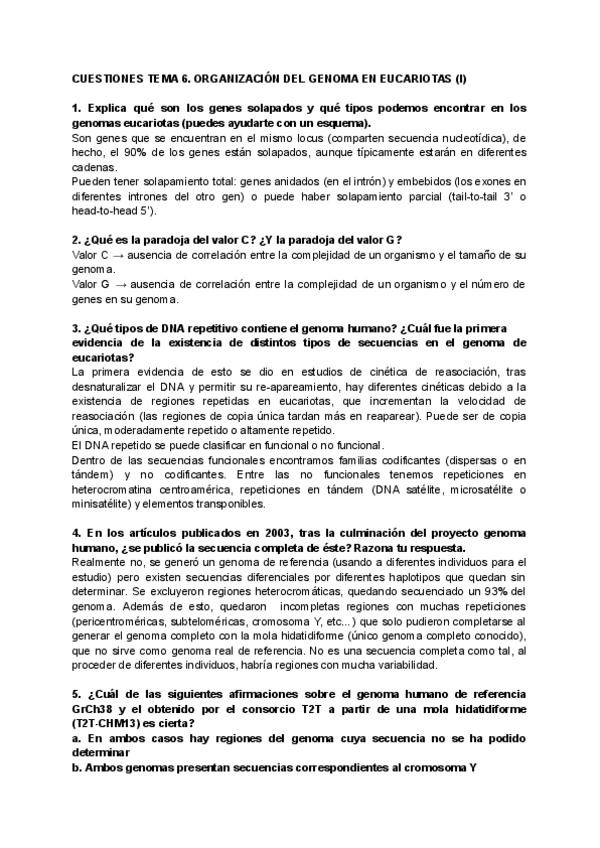 CUESTIONES TEMA 6. ORGANIZACIÓN DEL GENOMA EN EUCARIOTAS (I)

1. Explica qué son los genes solapados y qué tipos podemos encontrar en los genomas eucariotas (puedes ayudarte con un esquema).
Son genes que se encuentran en el mismo locus (comparten secuencia nucleotídica), de hecho, el 90% de los genes están solapados, aunque típicamente estarán en diferentes cadenas.
Pueden tener solapamiento total: genes anidados (en el intrón) y embebidos (los exones en diferentes intrones del otro gen) o puede haber solapamiento parcial (tail-to-tail 3' o head-to-head 5').

2. ¿Qué es la paradoja del valor C? ¿Y la paradoja del valor G?
Valor C → ausencia de correlación entre la complejidad de un organismo y el tamaño de su genoma.
Valor G → ausencia de correlación entre la complejidad de un organismo y el número de genes en su genoma.

3. ¿Qué tipos de DNA repetitivo contiene el genoma humano? ¿Cuál fue la primera evidencia de la existencia de distintos tipos de secuencias en el genoma de eucariotas?
La primera evidencia de esto se dio en estudios de cinética de reasociación, tras desnaturalizar el DNA y permitir su re-apareamiento, hay diferentes cinéticas debido a la existencia de regiones repetidas en eucariotas, que incrementan la velocidad de reasociación (las regiones de copia única tardan más en reaparear). Puede ser de copia única, moderadamente repetido o altamente repetido.
El DNA repetido se puede clasificar en funcional o no funcional.
Dentro de las secuencias funcionales encontramos familias codificantes (dispersas o en tándem) y no codificantes. Entre las no funcionales tenemos repeticiones en heterocromatina centroamérica, repeticiones en tándem (DNA satélite, microsatélite o minisatélite) y elementos transponibles.

4. En los artículos publicados en 2003, tras la culminación del proyecto genoma humano, ¿se publicó la secuencia completa de éste? Razona tu respuesta.
Realmente no, se generó un genoma de referencia (usando a diferentes individuos para el estudio) pero existen secuencias diferenciales por diferentes haplotipos que quedan sin determinar. Se excluyeron regiones heterocromáticas, quedando secuenciado un 93% del genoma. Además de esto, quedaron incompletas regiones con muchas repeticiones (pericentroméricas, subteloméricas, cromosoma Y, etc...) que solo pudieron completarse al generar el genoma completo con la mola hidatidiforme (único genoma completo conocido), que no sirve como genoma real de referencia. No es una secuencia completa como tal, al proceder de diferentes individuos, habría regiones con mucha variabilidad.

5. ¿Cuál de las siguientes afirmaciones sobre el genoma humano de referencia GrCh38 y el obtenido por el consorcio T2T a partir de una mola hidatidiforme (T2T-CHM13) es cierta?
a. En ambos casos hay regiones del genoma cuya secuencia no se ha podido determinar
b. Ambos genomas presentan secuencias correspondientes al cromosoma Y